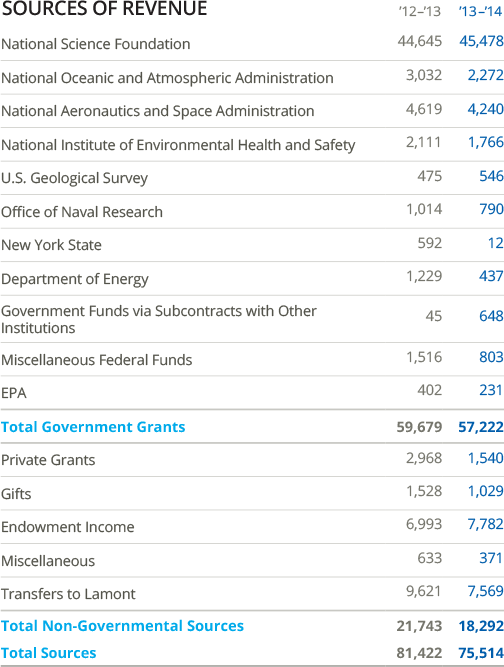 | SOURCES OF REVENUE | '12–'13 | '13–'14 |
|---|---|---|
| National Science Foundation | 44,645 | 45,478 |
| National Oceanic and Atmospheric Administration | 3,032 | 2,272 |
| National Aeronautics and Space Administration | 4,619 | 4,240 |
| National Institute of Environmental Health and Safety | 2,111 | 1,766 |
| U.S. Geological Survey | 475 | 546 |
| Office of Naval Research | 1,014 | 790 |
| New York State | 592 | 12 |
| Department of Energy | 1,229 | 437 |
| Government Funds via Subcontracts with Other Institutions | 45 | 648 |
| Miscellaneous Federal Funds | 1,516 | 803 |
| EPA | 402 | 231 |
| Total Government Grants | 59,679 | 57,222 |
| Private Grants | 2,968 | 1,540 |
| Gifts | 1,528 | 1,029 |
| Endowment Income | 6,993 | 7,782 |
| Miscellaneous | 633 | 371 |
| Transfers to Lamont | 9,621 | 7,569 |
| Total Non-Governmental Sources | 21,743 | 18,292 |
| Total Sources | 81,422 | 75,514 |